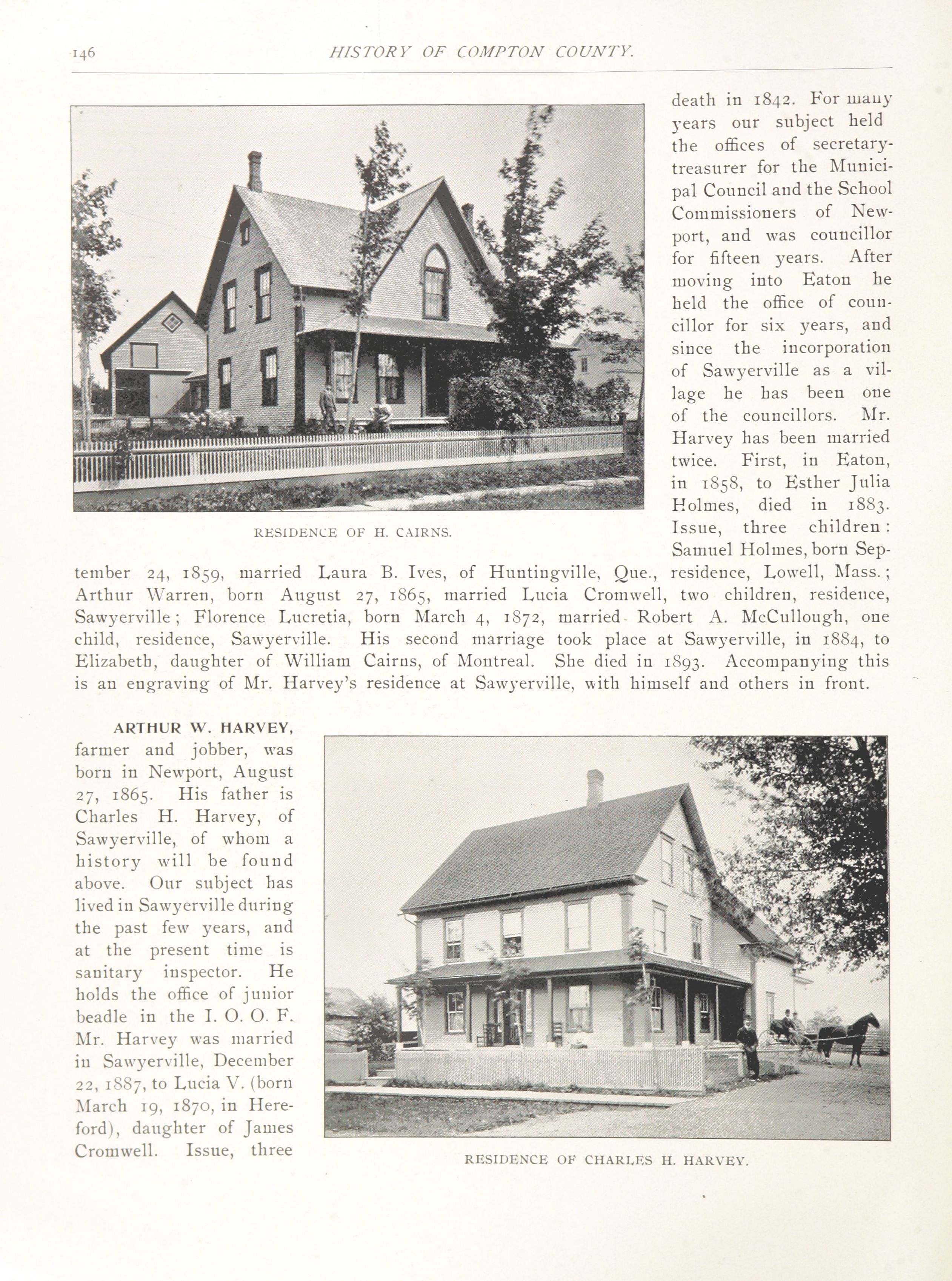 146 HISTORY OF COMPTON COUNTY.

RESIDENCE OF H. CAIRNS.

death in 1842. For many years our subject held the offices of secretary-treasurer for the Municipal Council and the School Commissioners of Newport, and was councillor for fifteen years. After moving into Eaton he held the office of councillor for six years, and since the incorporation of Sawyerville as a village he has been one of the councillors. Mr. Harvey has been married twice. First, in Eaton, in 1858, to Esther Julia Holmes, died in 1883. Issue, three children: Samuel Holmes, born September 24, 1859, married Laura B. Ives, of Huntingville, Que., residence, Lowell, Mass.; Arthur Warren, born August 27, 1865, married Lucia Cromwell, two children, residence, Sawyerville; Florence Lucretia, born March 4, 1872, married Robert A. McCullough, one child, residence, Sawyerville. His second marriage took place at Sawyerville, in 1884, to Elizabeth, daughter of William Cairns, of Montreal. She died in 1893. Accompanying this is an engraving of Mr. Harvey's residence at Sawyerville, with himself and others in front.

ARTHUR W. HARVEY, farmer and jobber, was born in Newport, August 27, 1865. His father is Charles H. Harvey, of Sawyerville, of whom a history will be found above. Our subject has lived in Sawyerville during the past few years, and at the present time is sanitary inspector. He holds the office of junior beadle in the I. O. O. F. Mr. Harvey was married in Sawyerville, December 22, 1887, to Lucia V. (born March 19, 1870, in Hereford), daughter of James Cromwell. Issue, three

RESIDENCE OF CHARLES H. HARVEY.